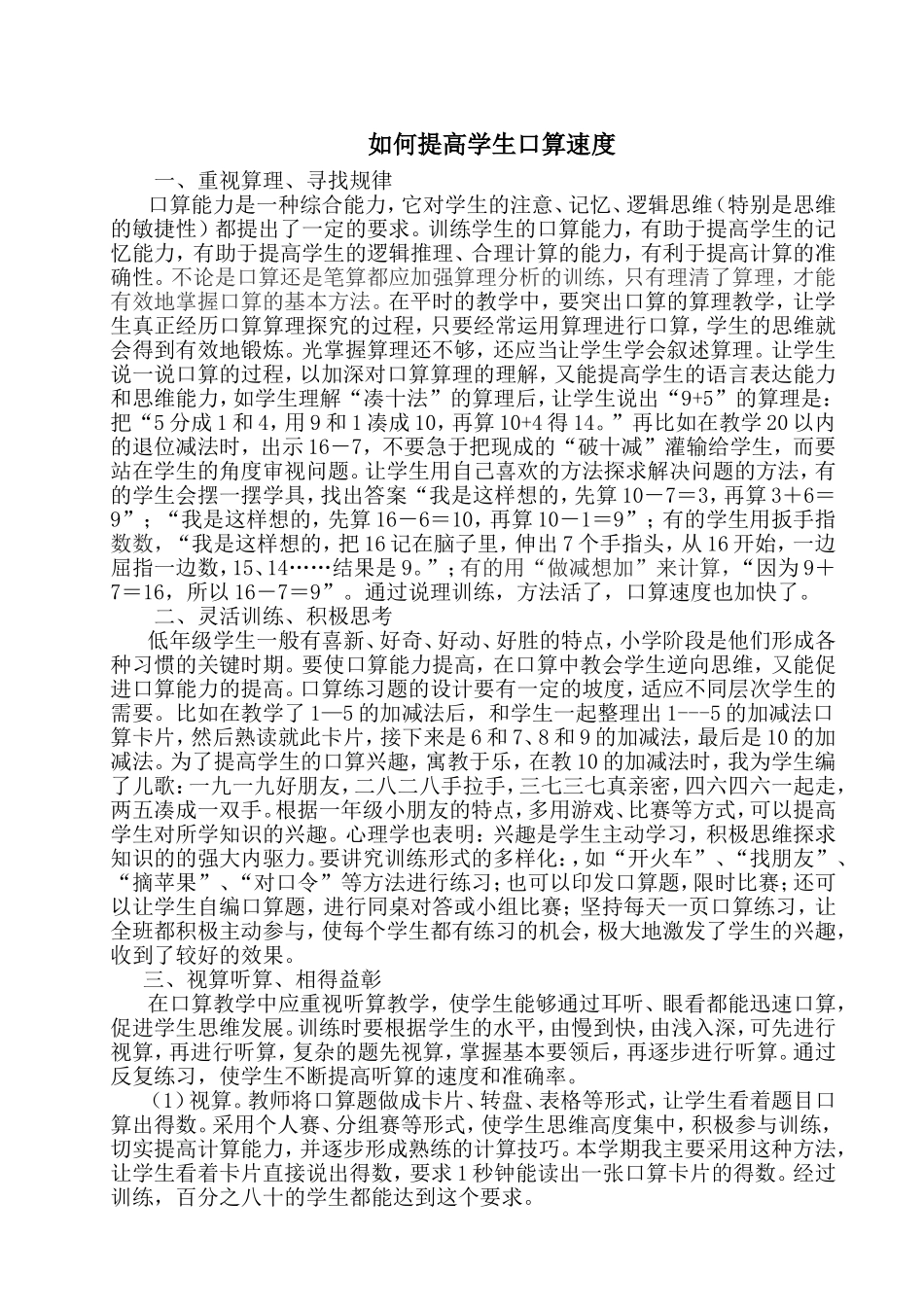 如何提高学生口算速度

一、重视算理、寻找规律

口算能力是一种综合能力，它对学生的注意、记忆、逻辑思维（特别是思维的敏捷性）都提出了一定的要求。训练学生的口算能力，有助于提高学生的记忆能力，有助于提高学生的逻辑推理、合理计算的能力，有利于提高计算的准确性。不论是口算还是笔算都应加强算理分析的训练，只有理清了算理，才能有效地掌握口算的基本方法。在平时的教学中，要突出口算的算理教学，让学生真正经历口算算理探究的过程，只要经常运用算理进行口算，学生的思维就会得到有效地锻炼。光掌握算理还不够，还应当让学生学会叙述算理。让学生说一说口算的过程，以加深对口算算理的理解，又能提高学生的语言表达能力和思维能力，如学生理解“凑十法”的算理后，让学生说出“9+5”的算理是：把“5分成1和4，用9和1凑成10，再算10+4得14。”再比如在教学20以内的退位减法时，出示16－7，不要急于把现成的“破十减”灌输给学生，而要站在学生的角度审视问题。让学生用自己喜欢的方法探求解决问题的方法，有的学生会摆一摆学具，找出答案“我是这样想的，先算10－7＝3，再算3＋6＝9”；“我是这样想的，先算16－6＝10，再算10－1＝9”；有的学生用扳手指数数，“我是这样想的，把16记在脑子里，伸出7个手指头，从16开始，一边屈指一边数，15、14……结果是9。”；有的用“做减想加”来计算，“因为9＋7＝16，所以16－7＝9”。通过说理训练，方法活了，口算速度也加快了。

二、灵活训练、积极思考

低年级学生一般有喜新、好奇、好动、好胜的特点，小学阶段是他们形成各种习惯的关键时期。要使口算能力提高，在口算中教会学生逆向思维，又能促进口算能力的提高。口算练习题的设计要有一定的坡度，适应不同层次学生的需要。比如在教学了1—5的加减法后，和学生一起整理出1---5的加减法口算卡片，然后熟读就此卡片，接下来是6和7、8和9的加减法，最后是10的加减法。为了提高学生的口算兴趣，寓教于乐，在教10的加减法时，我为学生编了儿歌：一九一九好朋友，二八二八手拉手，三七三七真亲密，四六四六一起走，两五凑成一双手。根据一年级小朋友的特点，多用游戏、比赛等方式，可以提高学生对所学知识的兴趣。心理学也表明：兴趣是学生主动学习，积极思维探求知识的的强大内驱力。要讲究训练形式的多样化：，如“开火车”、“找朋友”、“摘苹果”、“对口令”等方法进行练习；也可以印发口算题，限时比赛；还可以让学生自编口算题，进行同桌对答或小组比赛；坚持每天一页口算练习，让全班都积极主动参与，使每个学生都有练习的机会，极大地激发了学生的兴趣，收到了较好的效果。

三、视算听算、相得益彰

在口算教学中应重视听算教学，使学生能够通过耳听、眼看都能迅速口算，促进学生思维发展。训练时要根据学生的水平，由慢到快，由浅入深，可先进行视算，再进行听算，复杂的题先视算，掌握基本要领后，再逐步进行听算。通过反复练习，使学生不断提高听算的速度和准确率。

（1）视算。教师将口算题做成卡片、转盘、表格等形式，让学生看着题目口算出得数。采用个人赛、分组赛等形式，使学生思维高度集中，积极参与训练，切实提高计算能力，并逐步形成熟练的计算技巧。本学期我主要采用这种方法，让学生看着卡片直接说出得数，要求1秒钟能读出一张口算卡片的得数。经过训练，百分之八十的学生都能达到这个要求。